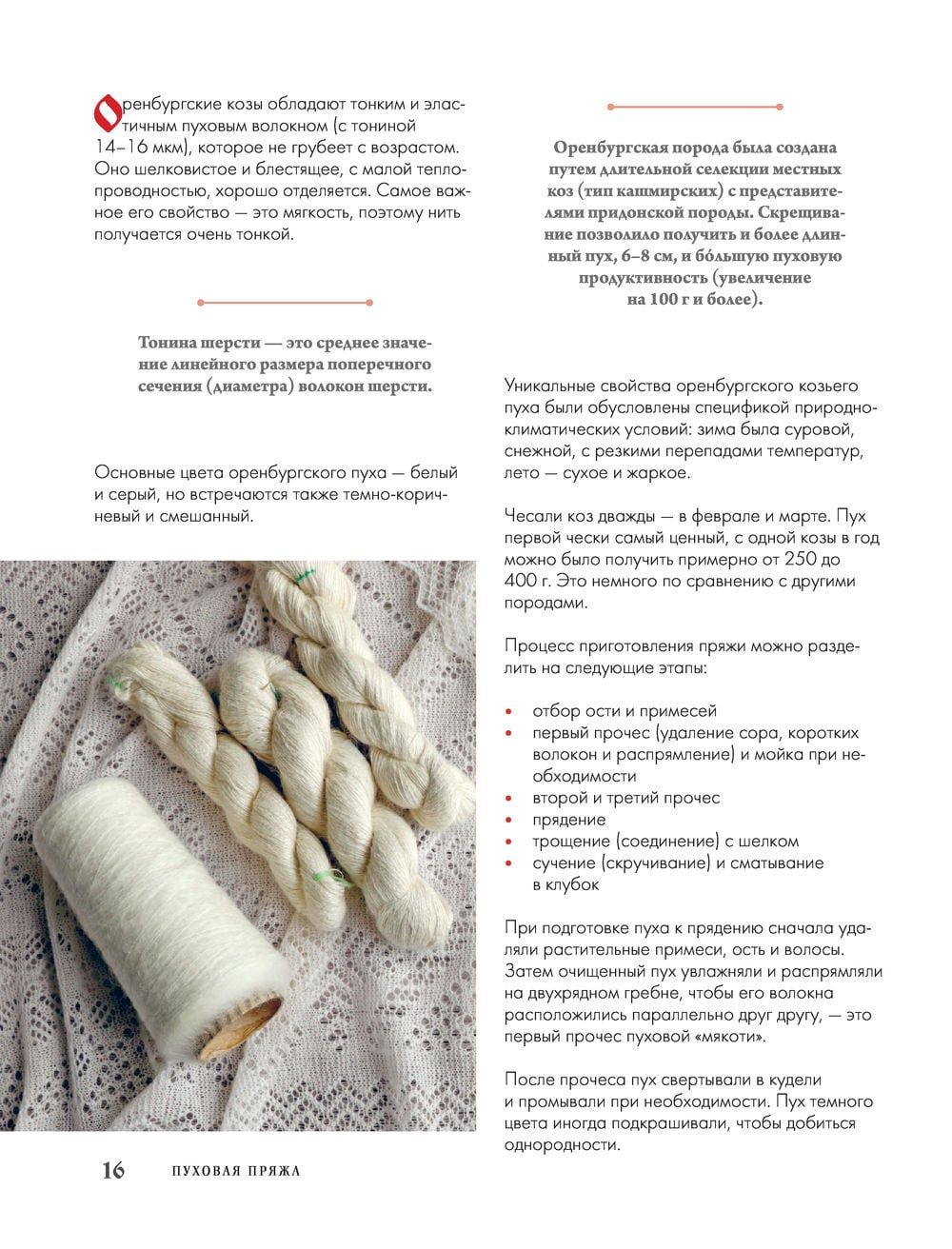 Оренбургские козы обладают тонким и эластичным пуховым волокном (с тониной 14–16 мкм), которое не грубеет с возрастом. Оно шелковистое и блестящее, с малой теплопроводностью, хорошо отделяется. Самое важное его свойство — это мягкость, поэтому нить получается очень тонкой.

Тонина шерсти — это среднее значение линейного размера поперечного сечения (диаметра) волокон шерсти.

Основные цвета оренбургского пуха — белый и серый, но встречаются также темно-коричневый и смешанный.

Оренбургская порода была создана путем длительной селекции местных коз (тип кашмирских) с представителями придонской породы. Скрещивание позволило получить и более длинный пух, 6–8 см, и бо́льшую пуховую продуктивность (увеличение на 100 г и более).

Уникальные свойства оренбургского козьего пуха были обусловлены спецификой природно-климатических условий: зима была суровой, снежной, с резкими перепадами температур, лето — сухое и жаркое.

Чесали коз дважды — в феврале и марте. Пух первой чески самый ценный, с одной козы в год можно было получить примерно от 250 до 400 г. Это немного по сравнению с другими породами.

Процесс приготовления пряжи можно разделить на следующие этапы:

• отбор ости и примесей
• первый прочес (удаление сора, коротких волокон и распрямление) и мойка при необходимости
• второй и третий прочес
• прядение
• трощение (соединение) с шелком
• сучение (скручивание) и сматывание в клубок

При подготовке пуха к прядению сначала удаляли растительные примеси, ость и волосы. Затем очищенный пух увлажняли и распрямляли на двухрядном гребне, чтобы его волокна расположились параллельно друг другу, — это первый прочес пуховой «мякоти».

После прочеса пух свертывали в кудели и промывали при необходимости. Пух темного цвета иногда подкрашивали, чтобы добиться однородности.

16 ПУХОВАЯ ПРЯЖА